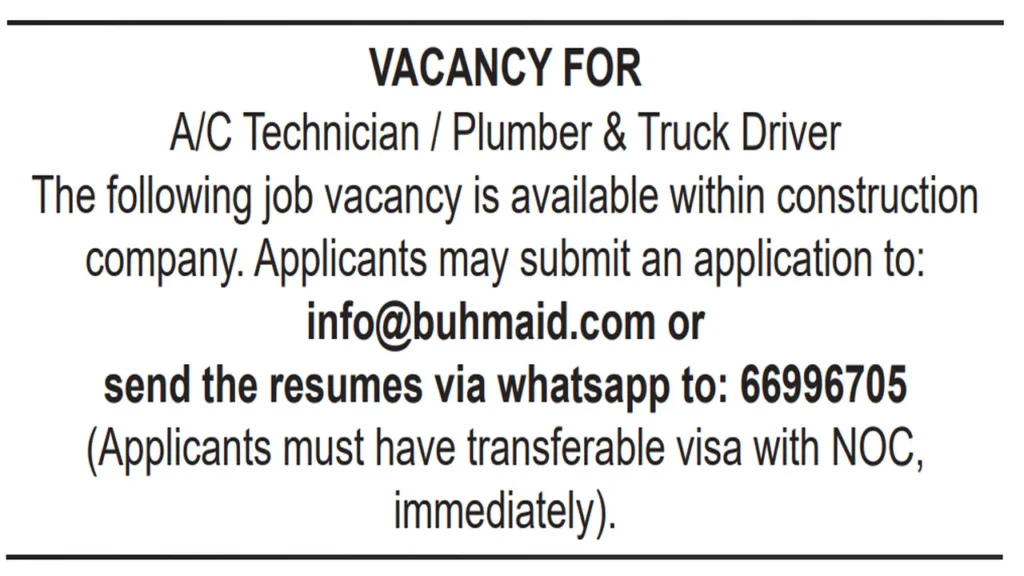 VACANCY FOR

A/C Technician / Plumber & Truck Driver

The following job vacancy is available within construction company. Applicants may submit an application to:

info@buhmaid.com or

send the resumes via whatsapp to: 66996705

(Applicants must have transferable visa with NOC, immediately).